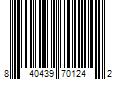 8 40439 70124 2